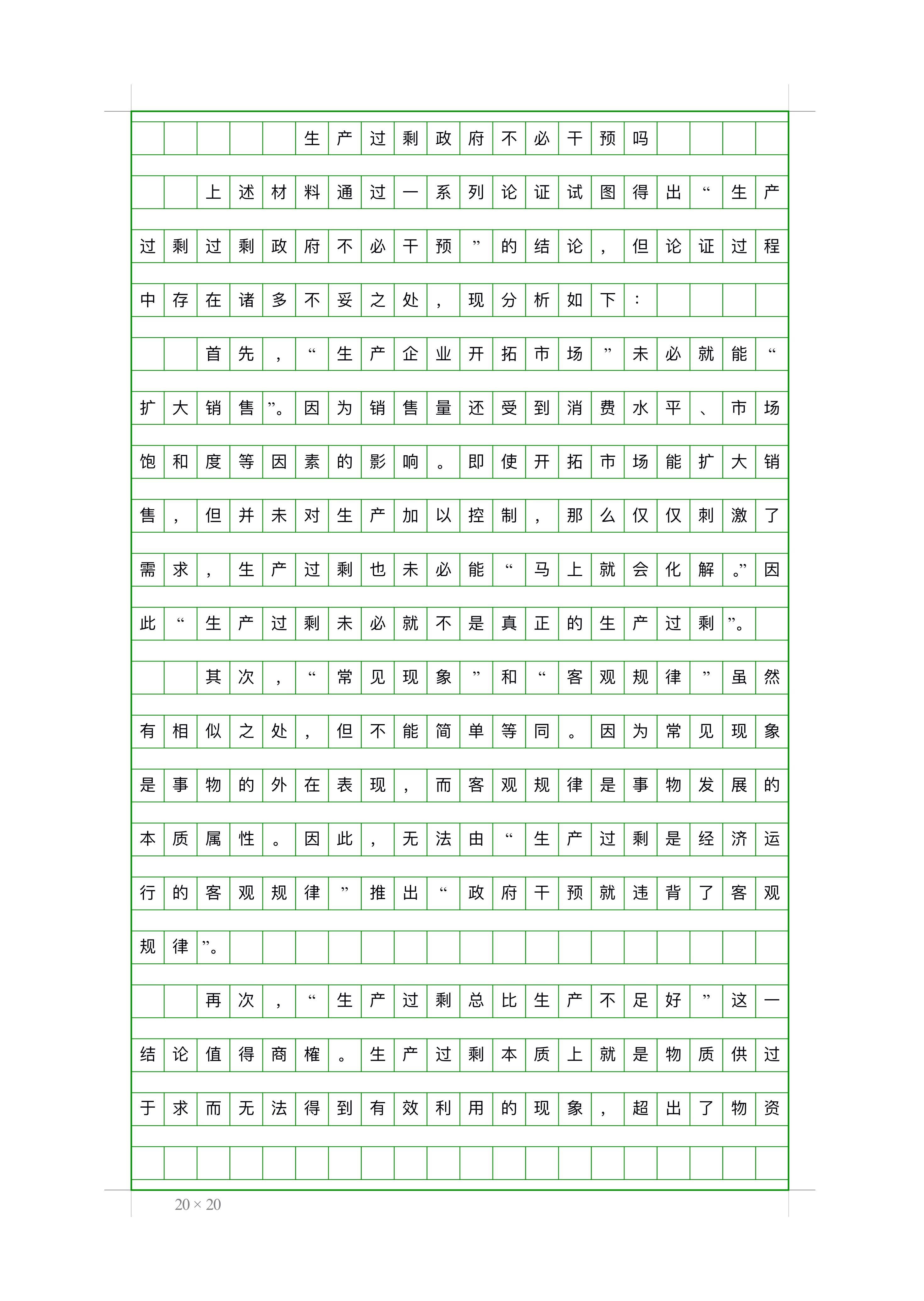 生产过剩政府不必干预吗

上述材料通过一系列论证试图得出“生产过剩过剩政府不必干预”的结论，但论证过程中存在诸多不妥之处，现分析如下：

首先，“生产企业开拓市场”未必就能“扩大销售”。因为销售量还受到消费水平、市场饱和度等因素的影响。即使开拓市场能扩大销售，但并未对生产加以控制，那么仅仅刺激了需求，生产过剩也未必能“马上就会化解。”因此“生产过剩未必就不是真正的生产过剩”。

其次，“常见现象”和“客观规律”虽然有相似之处，但不能简单等同。因为常见现象是事物的外在表现，而客观规律是事物发展的本质属性。因此，无法由“生产过剩是经济运行的客观规律”推出“政府干预就违背了客观规律”。

再次，“生产过剩总比生产不足好”这一结论值得商榷。生产过剩本质上就是物质供过于求而无法得到有效利用的现象，超出了物资

20 × 20